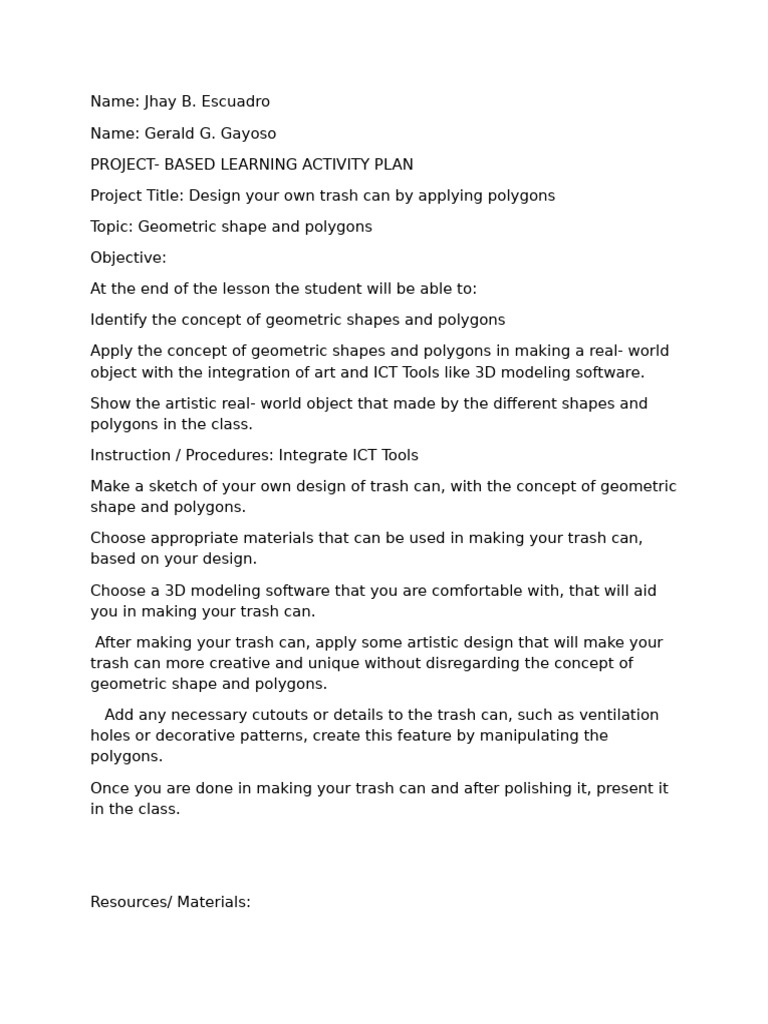 Name: Jhay B. Escuadro

Name: Gerald G. Gayoso

PROJECT- BASED LEARNING ACTIVITY PLAN

Project Title: Design your own trash can by applying polygons

Topic: Geometric shape and polygons

Objective:

At the end of the lesson the student will be able to:

Identify the concept of geometric shapes and polygons

Apply the concept of geometric shapes and polygons in making a real- world object with the integration of art and ICT Tools like 3D modeling software.

Show the artistic real- world object that made by the different shapes and polygons in the class.

Instruction / Procedures: Integrate ICT Tools

Make a sketch of your own design of trash can, with the concept of geometric shape and polygons.

Choose appropriate materials that can be used in making your trash can, based on your design.

Choose a 3D modeling software that you are comfortable with, that will aid you in making your trash can.

After making your trash can, apply some artistic design that will make your trash can more creative and unique without disregarding the concept of geometric shape and polygons.

Add any necessary cutouts or details to the trash can, such as ventilation holes or decorative patterns, create this feature by manipulating the polygons.

Once you are done in making your trash can and after polishing it, present it in the class.

Resources/ Materials: